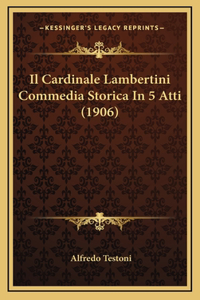 —KESSINGER'S LEGACY REPRINTS—

Il Cardinale Lambertini Commedia Storica In 5 Atti (1906)

Alfredo Testoni